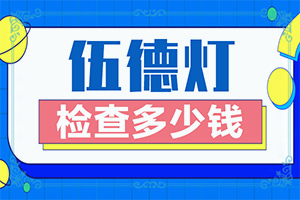 伍德灯

检查多少钱